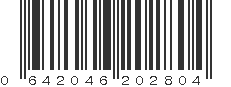 0 642046 202804